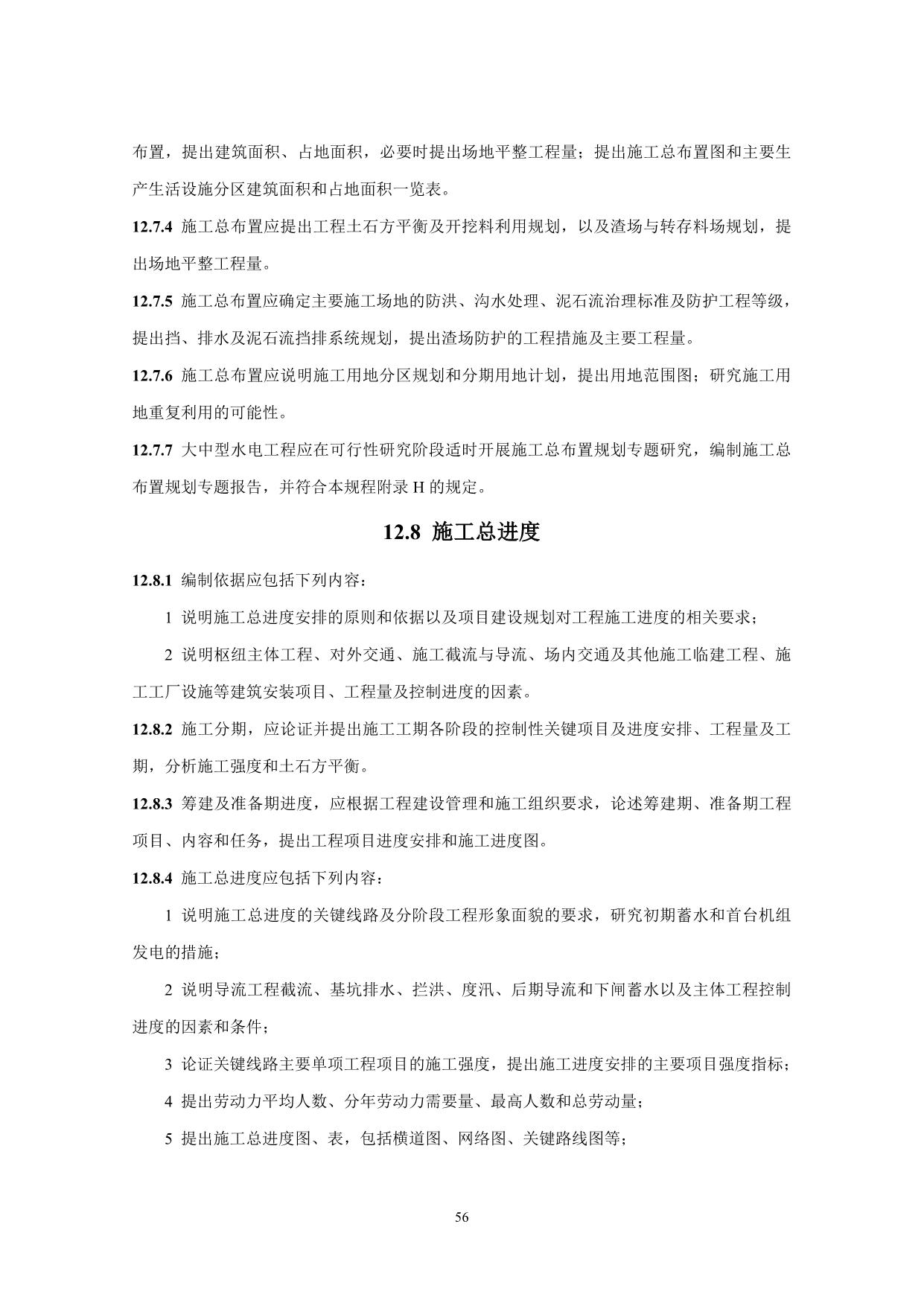 布置，提出建筑面积、占地面积，必要时提出场地平整工程量；提出施工总布置图和主要生产生活设施分区建筑面积和占地面积一览表。

12.7.4 施工总布置应提出工程土石方平衡及开挖料利用规划，以及渣场与转存料场规划，提出场地平整工程量。

12.7.5 施工总布置应确定主要施工场地的防洪、沟水处理、泥石流治理标准及防护工程等级，提出挡、排水及泥石流挡排系统规划，提出渣场防护的工程措施及主要工程量。

12.7.6 施工总布置应说明施工用地分区规划和分期用地计划，提出用地范围图；研究施工用地重复利用的可能性。

12.7.7 大中型水电工程应在可行性研究阶段适时开展施工总布置规划专题研究，编制施工总布置规划专题报告，并符合本规程附录 H 的规定。

12.8 施工总进度

12.8.1 编制依据应包括下列内容：

1 说明施工总进度安排的原则和依据以及项目建设规划对工程施工进度的相关要求；

2 说明枢纽主体工程、对外交通、施工截流与导流、场内交通及其他施工临建工程、施工工厂设施等建筑安装项目、工程量及控制进度的因素。

12.8.2 施工分期，应论证并提出施工工期各阶段的控制性关键项目及进度安排、工程量及工期，分析施工强度和土石方平衡。

12.8.3 筹建及准备期进度，应根据工程建设管理和施工组织要求，论述筹建期、准备期工程项目、内容和任务，提出工程项目进度安排和施工进度图。

12.8.4 施工总进度应包括下列内容：

1 说明施工总进度的关键线路及分阶段工程形象面貌的要求，研究初期蓄水和首台机组发电的措施；

2 说明导流工程截流、基坑排水、拦洪、度汛、后期导流和下闸蓄水以及主体工程控制进度的因素和条件；

3 论证关键线路主要单项工程项目的施工强度，提出施工进度安排的主要项目强度指标；

4 提出劳动力平均人数、分年劳动力需要量、最高人数和总劳动量；

5 提出施工总进度图、表，包括横道图、网络图、关键路线图等；

56